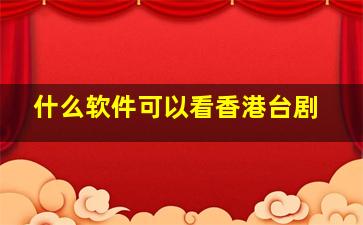 什么软件可以看香港台剧